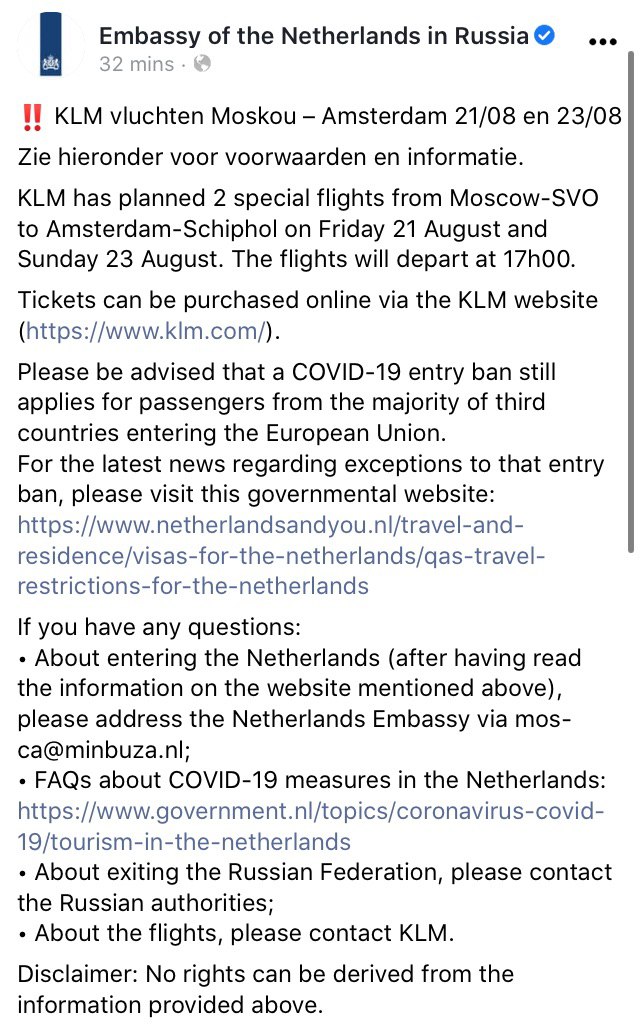 Embassy of the Netherlands in Russia
32 mins ·

‼️ KLM vluchten Moskou – Amsterdam 21/08 en 23/08
Zie hieronder voor voorwaarden en informatie.

KLM has planned 2 special flights from Moscow-SVO to Amsterdam-Schiphol on Friday 21 August and Sunday 23 August. The flights will depart at 17h00.

Tickets can be purchased online via the KLM website (https://www.klm.com/).

Please be advised that a COVID-19 entry ban still applies for passengers from the majority of third countries entering the European Union.
For the latest news regarding exceptions to that entry ban, please visit this governmental website: https://www.netherlandsandyou.nl/travel-and-residence/visas-for-the-netherlands/qas-travel-restrictions-for-the-netherlands

If you have any questions:
• About entering the Netherlands (after having read the information on the website mentioned above), please address the Netherlands Embassy via mos-ca@minbuza.nl;
• FAQs about COVID-19 measures in the Netherlands: https://www.government.nl/topics/coronavirus-covid-19/tourism-in-the-netherlands
• About exiting the Russian Federation, please contact the Russian authorities;
• About the flights, please contact KLM.

Disclaimer: No rights can be derived from the information provided above.